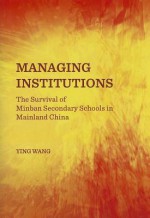 MANAGING INSTITUTIONS

The Survival of Minban Secondary Schools in Mainland China

YING WANG